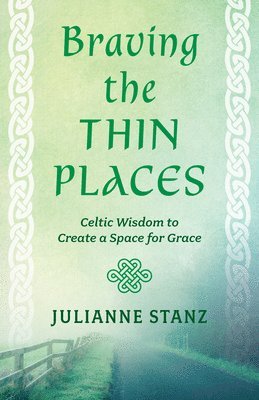 Braving the THIN PLACES

Celtic Wisdom to Create a Space for Grace

JULIANNE STANZ